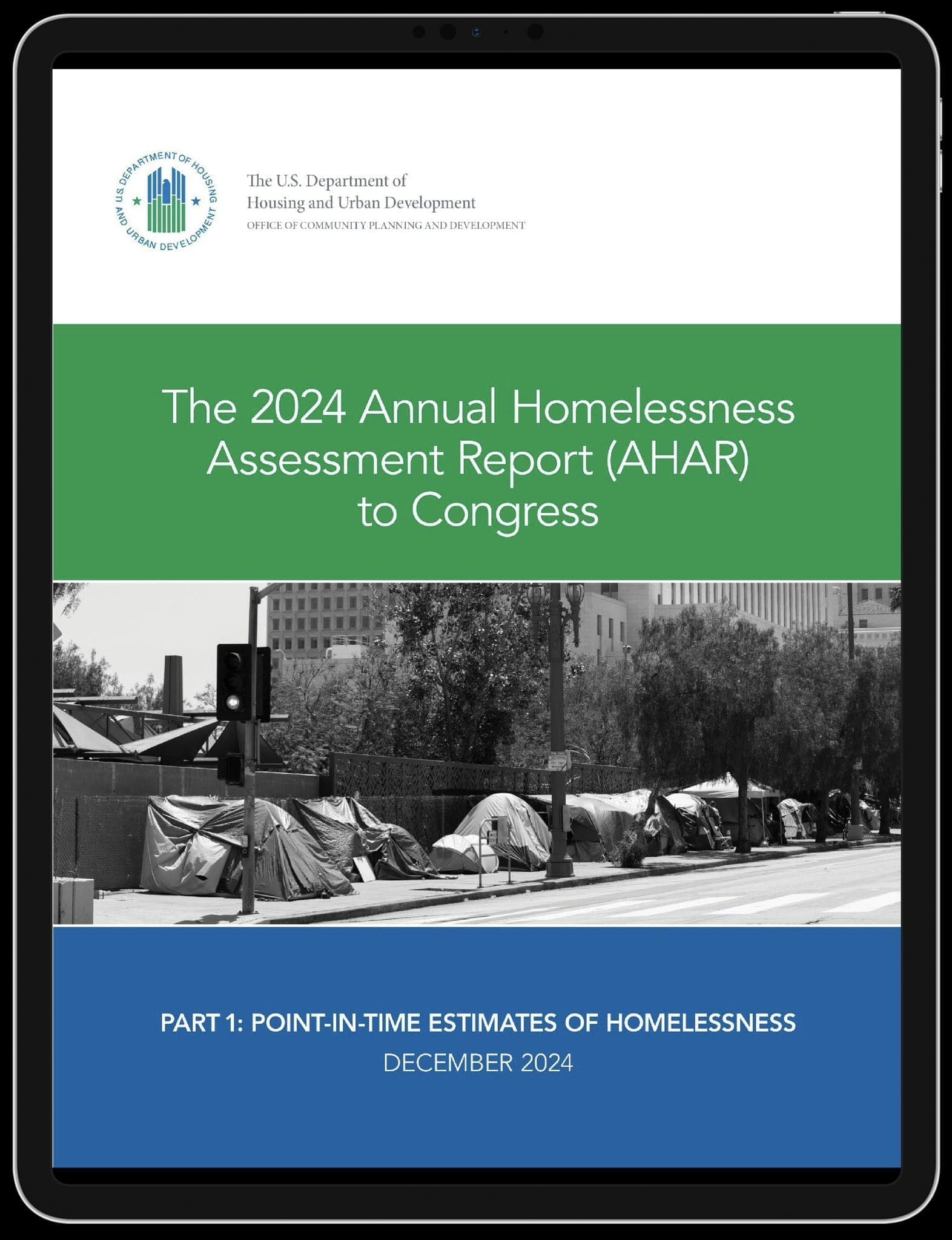 U.S. DEPARTMENT OF HOUSING AND URBAN DEVELOPMENT

The U.S. Department of Housing and Urban Development
OFFICE OF COMMUNITY PLANNING AND DEVELOPMENT

The 2024 Annual Homelessness Assessment Report (AHAR) to Congress

PART 1: POINT-IN-TIME ESTIMATES OF HOMELESSNESS
DECEMBER 2024